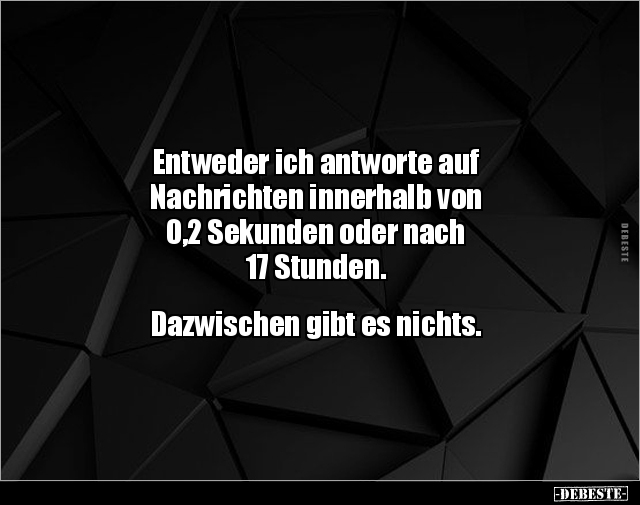 Entweder ich antworte auf Nachrichten innerhalb von 0,2 Sekunden oder nach 17 Stunden.

Dazwischen gibt es nichts.

DEBESTE

-DEBESTE-